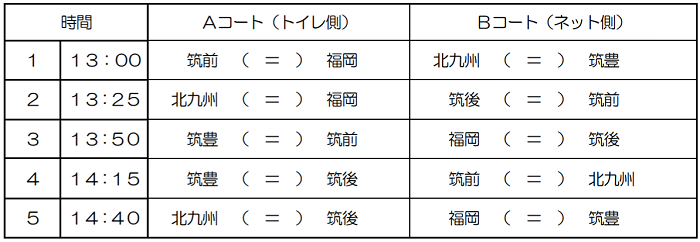 | 時間 | | Aコート（トイレ側） | Bコート（ネット側） |
|---|---|---|---|
| 1 | 13:00 | 筑前　（ ＝ ）　福岡 | 北九州　（ ＝ ）　筑豊 |
| 2 | 13:25 | 北九州　（ ＝ ）　福岡 | 筑後　（ ＝ ）　筑前 |
| 3 | 13:50 | 筑豊　（ ＝ ）　筑前 | 福岡　（ ＝ ）　筑後 |
| 4 | 14:15 | 筑豊　（ ＝ ）　筑後 | 筑前　（ ＝ ）　北九州 |
| 5 | 14:40 | 北九州　（ ＝ ）　筑後 | 福岡　（ ＝ ）　筑豊 |